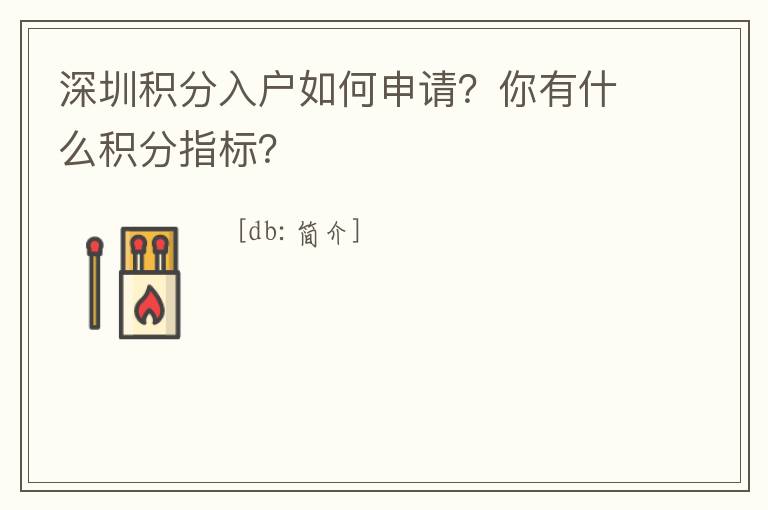 深圳积分入户如何申请？你有什么积分指标？

[db: 简介]